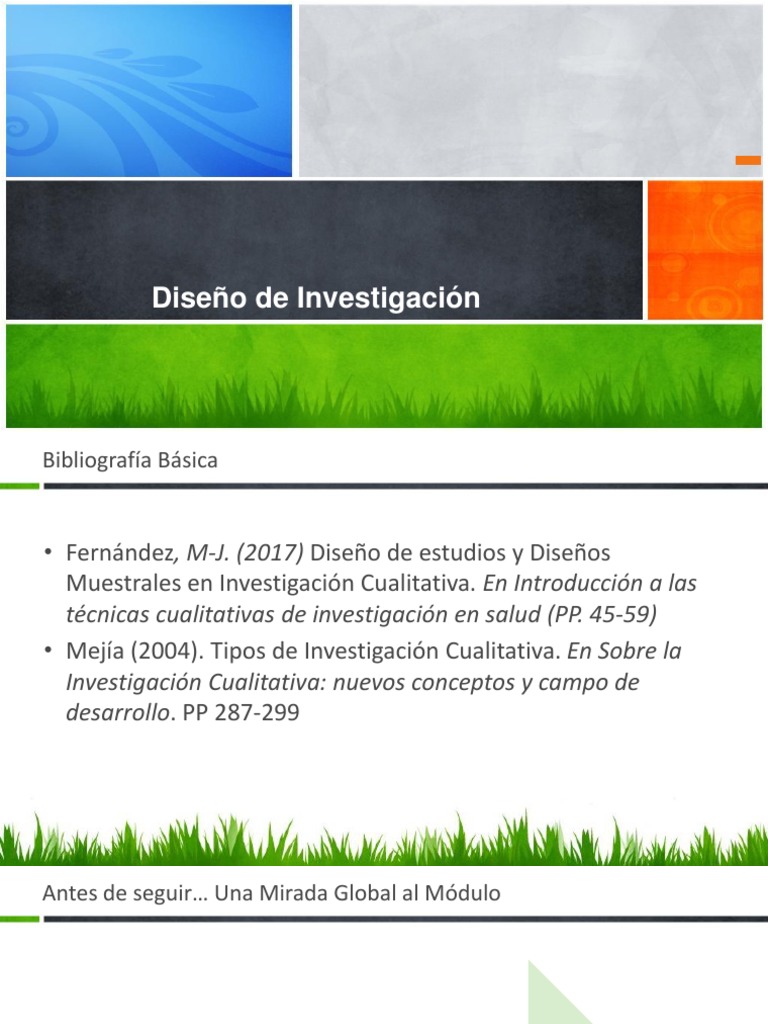 Diseño de Investigación

Bibliografía Básica

• Fernández, M-J. (2017) Diseño de estudios y Diseños Muestrales en Investigación Cualitativa. En Introducción a las técnicas cualitativas de investigación en salud (PP. 45-59)
• Mejía (2004). Tipos de Investigación Cualitativa. En Sobre la Investigación Cualitativa: nuevos conceptos y campo de desarrollo. PP 287-299

Antes de seguir… Una Mirada Global al Módulo